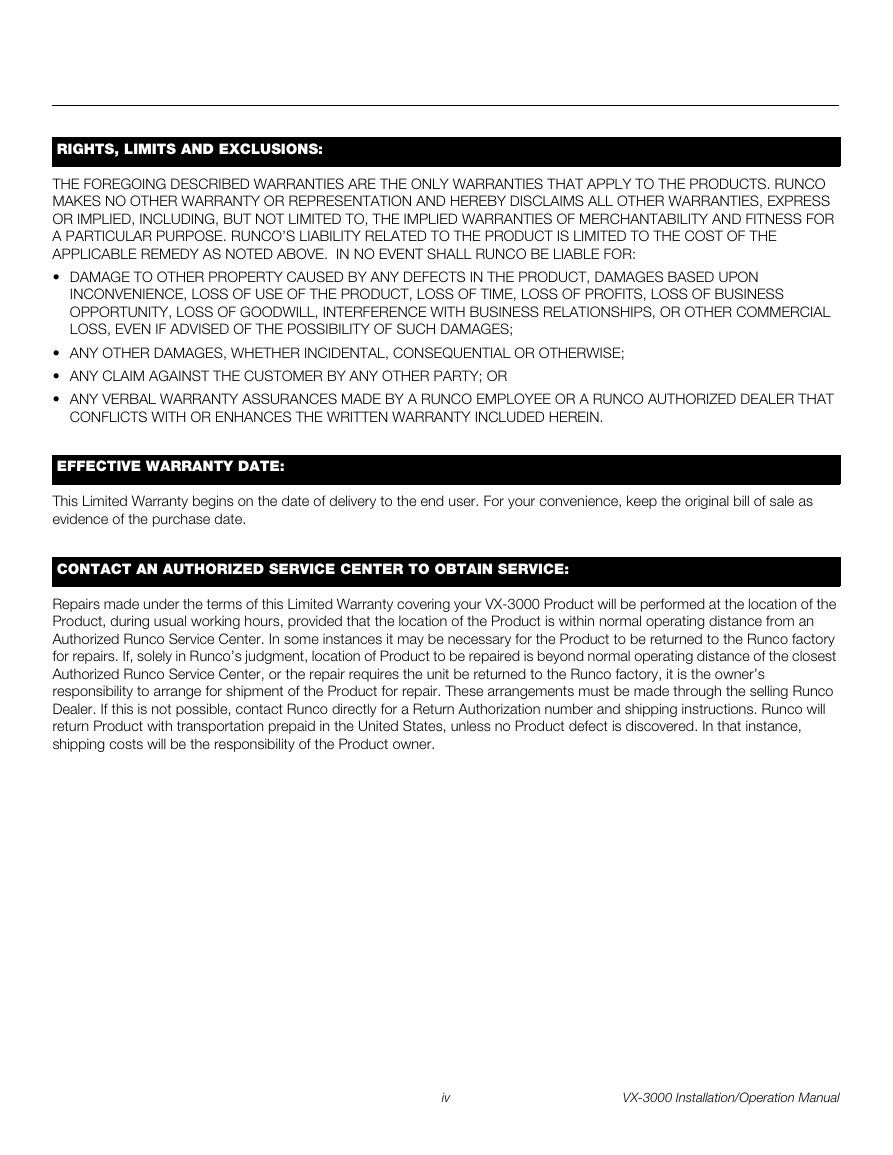 RIGHTS, LIMITS AND EXCLUSIONS:

THE FOREGOING DESCRIBED WARRANTIES ARE THE ONLY WARRANTIES THAT APPLY TO THE PRODUCTS. RUNCO MAKES NO OTHER WARRANTY OR REPRESENTATION AND HEREBY DISCLAIMS ALL OTHER WARRANTIES, EXPRESS OR IMPLIED, INCLUDING, BUT NOT LIMITED TO, THE IMPLIED WARRANTIES OF MERCHANTABILITY AND FITNESS FOR A PARTICULAR PURPOSE. RUNCO'S LIABILITY RELATED TO THE PRODUCT IS LIMITED TO THE COST OF THE APPLICABLE REMEDY AS NOTED ABOVE. IN NO EVENT SHALL RUNCO BE LIABLE FOR:

• DAMAGE TO OTHER PROPERTY CAUSED BY ANY DEFECTS IN THE PRODUCT, DAMAGES BASED UPON INCONVENIENCE, LOSS OF USE OF THE PRODUCT, LOSS OF TIME, LOSS OF PROFITS, LOSS OF BUSINESS OPPORTUNITY, LOSS OF GOODWILL, INTERFERENCE WITH BUSINESS RELATIONSHIPS, OR OTHER COMMERCIAL LOSS, EVEN IF ADVISED OF THE POSSIBILITY OF SUCH DAMAGES;

• ANY OTHER DAMAGES, WHETHER INCIDENTAL, CONSEQUENTIAL OR OTHERWISE;

• ANY CLAIM AGAINST THE CUSTOMER BY ANY OTHER PARTY; OR

• ANY VERBAL WARRANTY ASSURANCES MADE BY A RUNCO EMPLOYEE OR A RUNCO AUTHORIZED DEALER THAT CONFLICTS WITH OR ENHANCES THE WRITTEN WARRANTY INCLUDED HEREIN.

EFFECTIVE WARRANTY DATE:

This Limited Warranty begins on the date of delivery to the end user. For your convenience, keep the original bill of sale as evidence of the purchase date.

CONTACT AN AUTHORIZED SERVICE CENTER TO OBTAIN SERVICE:

Repairs made under the terms of this Limited Warranty covering your VX-3000 Product will be performed at the location of the Product, during usual working hours, provided that the location of the Product is within normal operating distance from an Authorized Runco Service Center. In some instances it may be necessary for the Product to be returned to the Runco factory for repairs. If, solely in Runco's judgment, location of Product to be repaired is beyond normal operating distance of the closest Authorized Runco Service Center, or the repair requires the unit be returned to the Runco factory, it is the owner's responsibility to arrange for shipment of the Product for repair. These arrangements must be made through the selling Runco Dealer. If this is not possible, contact Runco directly for a Return Authorization number and shipping instructions. Runco will return Product with transportation prepaid in the United States, unless no Product defect is discovered. In that instance, shipping costs will be the responsibility of the Product owner.

iv

VX-3000 Installation/Operation Manual